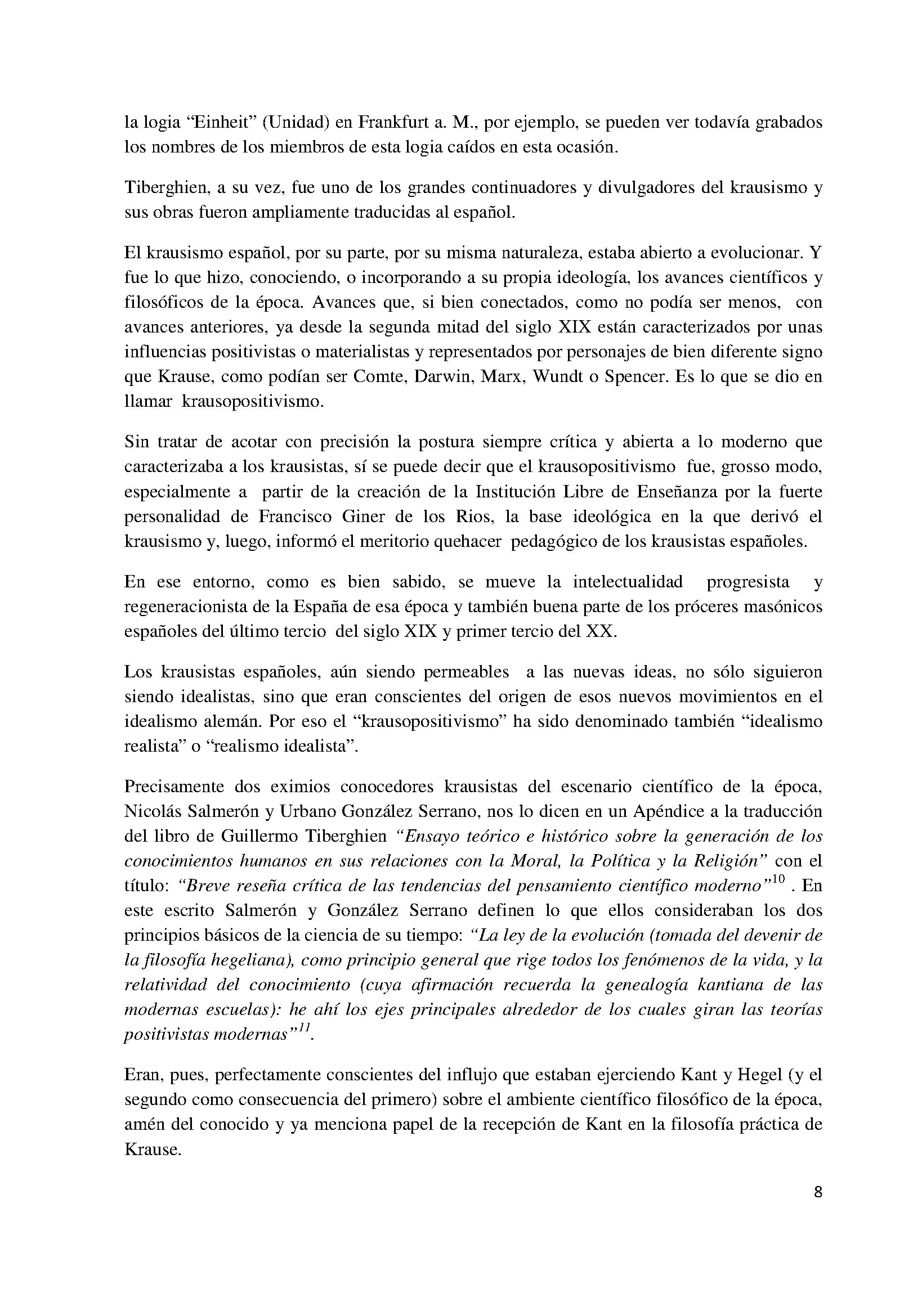 la logia "Einheit" (Unidad) en Frankfurt a. M., por ejemplo, se pueden ver todavía grabados los nombres de los miembros de esta logia caídos en esta ocasión.

Tiberghien, a su vez, fue uno de los grandes continuadores y divulgadores del krausismo y sus obras fueron ampliamente traducidas al español.

El krausismo español, por su parte, por su misma naturaleza, estaba abierto a evolucionar. Y fue lo que hizo, conociendo, o incorporando a su propia ideología, los avances científicos y filosóficos de la época. Avances que, si bien conectados, como no podía ser menos, con avances anteriores, ya desde la segunda mitad del siglo XIX están caracterizados por unas influencias positivistas o materialistas y representados por personajes de bien diferente signo que Krause, como podían ser Comte, Darwin, Marx, Wundt o Spencer. Es lo que se dio en llamar krausopositivismo.

Sin tratar de acotar con precisión la postura siempre crítica y abierta a lo moderno que caracterizaba a los krausistas, sí se puede decir que el krausopositivismo fue, grosso modo, especialmente a partir de la creación de la Institución Libre de Enseñanza por la fuerte personalidad de Francisco Giner de los Rios, la base ideológica en la que derivó el krausismo y, luego, informó el meritorio quehacer pedagógico de los krausistas españoles.

En ese entorno, como es bien sabido, se mueve la intelectualidad progresista y regeneracionista de la España de esa época y también buena parte de los próceres masónicos españoles del último tercio del siglo XIX y primer tercio del XX.

Los krausistas españoles, aún siendo permeables a las nuevas ideas, no sólo siguieron siendo idealistas, sino que eran conscientes del origen de esos nuevos movimientos en el idealismo alemán. Por eso el "krausopositivismo" ha sido denominado también "idealismo realista" o "realismo idealista".

Precisamente dos eximios conocedores krausistas del escenario científico de la época, Nicolás Salmerón y Urbano González Serrano, nos lo dicen en un Apéndice a la traducción del libro de Guillermo Tiberghien "Ensayo teórico e histórico sobre la generación de los conocimientos humanos en sus relaciones con la Moral, la Política y la Religión" con el título: "Breve reseña crítica de las tendencias del pensamiento científico moderno"$^{10}$ . En este escrito Salmerón y González Serrano definen lo que ellos consideraban los dos principios básicos de la ciencia de su tiempo: "La ley de la evolución (tomada del devenir de la filosofía hegeliana), como principio general que rige todos los fenómenos de la vida, y la relatividad del conocimiento (cuya afirmación recuerda la genealogía kantiana de las modernas escuelas): he ahí los ejes principales alrededor de los cuales giran las teorías positivistas modernas"$^{11}$.

Eran, pues, perfectamente conscientes del influjo que estaban ejerciendo Kant y Hegel (y el segundo como consecuencia del primero) sobre el ambiente científico filosófico de la época, amén del conocido y ya menciona papel de la recepción de Kant en la filosofía práctica de Krause.

8